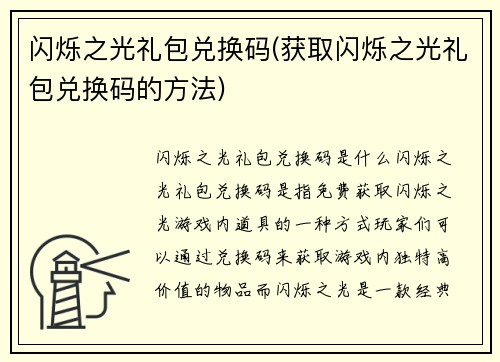 闪烁之光礼包兑换码(获取闪烁之光礼包兑换码的方法)

闪烁之光礼包兑换码是什么闪烁之光礼包兑换码是指免费获取闪烁之光游戏内道具的一种方式玩家们可以通过兑换码来获取游戏内独特高价值的物品而闪烁之光是一款经典